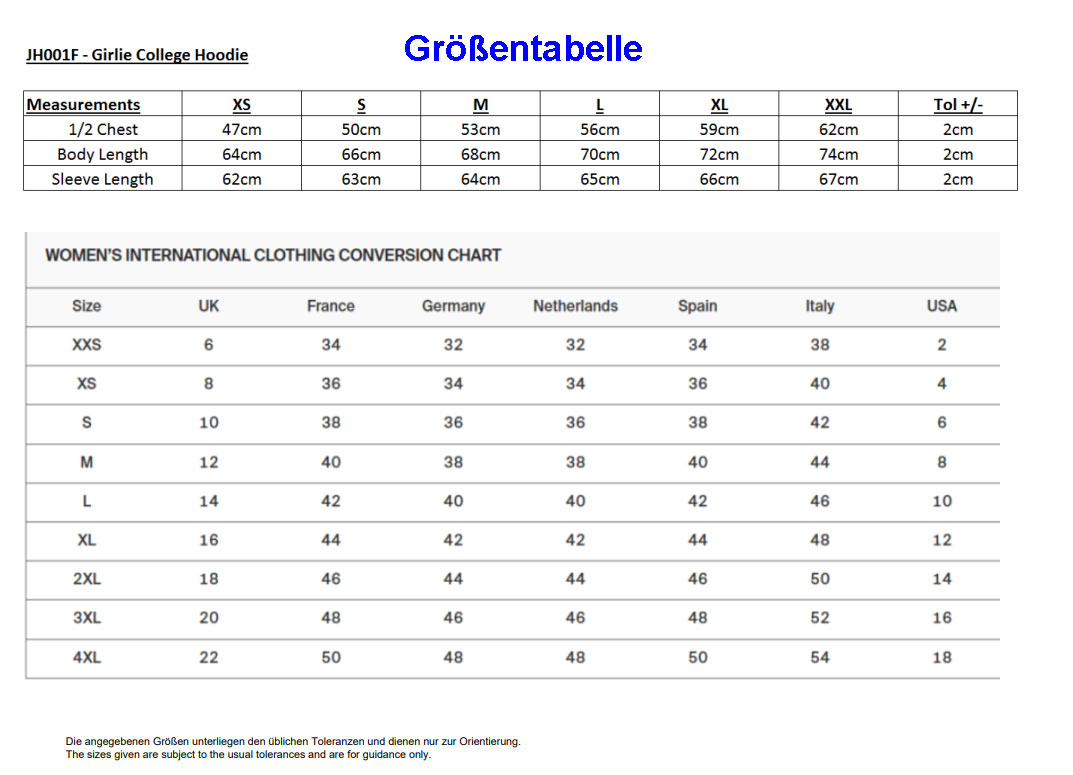 JH001F - Girlie College Hoodie

Größentabelle

| Measurements | XS | S | M | L | XL | XXL | Tol +/- |
|---|---|---|---|---|---|---|---|
| 1/2 Chest | 47cm | 50cm | 53cm | 56cm | 59cm | 62cm | 2cm |
| Body Length | 64cm | 66cm | 68cm | 70cm | 72cm | 74cm | 2cm |
| Sleeve Length | 62cm | 63cm | 64cm | 65cm | 66cm | 67cm | 2cm |

WOMEN'S INTERNATIONAL CLOTHING CONVERSION CHART

| Size | UK | France | Germany | Netherlands | Spain | Italy | USA |
|---|---|---|---|---|---|---|---|
| XXS | 6 | 34 | 32 | 32 | 34 | 38 | 2 |
| XS | 8 | 36 | 34 | 34 | 36 | 40 | 4 |
| S | 10 | 38 | 36 | 36 | 38 | 42 | 6 |
| M | 12 | 40 | 38 | 38 | 40 | 44 | 8 |
| L | 14 | 42 | 40 | 40 | 42 | 46 | 10 |
| XL | 16 | 44 | 42 | 42 | 44 | 48 | 12 |
| 2XL | 18 | 46 | 44 | 44 | 46 | 50 | 14 |
| 3XL | 20 | 48 | 46 | 46 | 48 | 52 | 16 |
| 4XL | 22 | 50 | 48 | 48 | 50 | 54 | 18 |

Die angegebenen Größen unterliegen den üblichen Toleranzen und dienen nur zur Orientierung.
The sizes given are subject to the usual tolerances and are for guidance only.